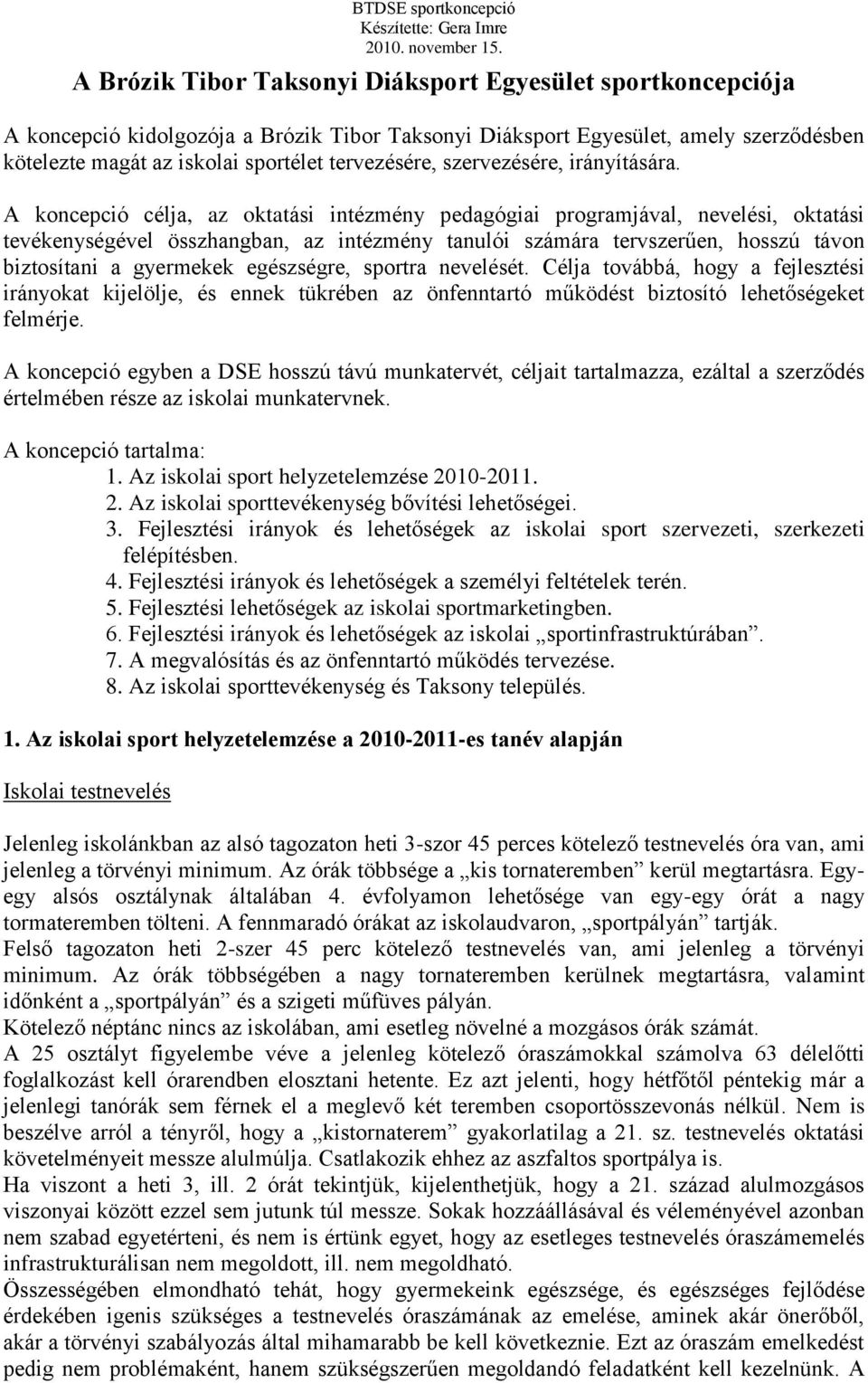 BTDSE sportkoncepció
Készítette: Gera Imre
2010. november 15.

A Brózik Tibor Taksonyi Diáksport Egyesület sportkoncepciója

A koncepció kidolgozója a Brózik Tibor Taksonyi Diáksport Egyesület, amely szerződésben kötelezte magát az iskolai sportélet tervezésére, szervezésére, irányítására.

A koncepció célja, az oktatási intézmény pedagógiai programjával, nevelési, oktatási tevékenységével összhangban, az intézmény tanulói számára tervszerűen, hosszú távon biztosítani a gyermekek egészségre, sportra nevelését. Célja továbbá, hogy a fejlesztési irányokat kijelölje, és ennek tükrében az önfenntartó működést biztosító lehetőségeket felmérje.

A koncepció egyben a DSE hosszú távú munkatervét, céljait tartalmazza, ezáltal a szerződés értelmében része az iskolai munkatervnek.

A koncepció tartalma:
1. Az iskolai sport helyzetelemzése 2010-2011.
2. Az iskolai sporttevékenység bővítési lehetőségei.
3. Fejlesztési irányok és lehetőségek az iskolai sport szervezeti, szerkezeti felépítésben.
4. Fejlesztési irányok és lehetőségek a személyi feltételek terén.
5. Fejlesztési lehetőségek az iskolai sportmarketingben.
6. Fejlesztési irányok és lehetőségek az iskolai „sportinfrastruktúrában”.
7. A megvalósítás és az önfenntartó működés tervezése.
8. Az iskolai sporttevékenység és Taksony település.

1. Az iskolai sport helyzetelemzése a 2010-2011-es tanév alapján

Iskolai testnevelés

Jelenleg iskolánkban az alsó tagozaton heti 3-szor 45 perces kötelező testnevelés óra van, ami jelenleg a törvényi minimum. Az órák többsége a „kis tornateremben” kerül megtartásra. Egy-egy alsós osztálynak általában 4. évfolyamon lehetősége van egy-egy órát a nagy tormateremben tölteni. A fennmaradó órákat az iskolaudvaron, „sportpályán” tartják.
Felső tagozaton heti 2-szer 45 perc kötelező testnevelés van, ami jelenleg a törvényi minimum. Az órák többségében a nagy tornateremben kerülnek megtartásra, valamint időnként a „sportpályán” és a szigeti műfüves pályán.
Kötelező néptánc nincs az iskolában, ami esetleg növelné a mozgásos órák számát.
A 25 osztályt figyelembe véve a jelenleg kötelező óraszámokkal számolva 63 délelőtti foglalkozást kell órarendben elosztani hetente. Ez azt jelenti, hogy hétfőtől péntekig már a jelenlegi tanórák sem férnek el a meglevő két teremben csoportösszevonás nélkül. Nem is beszélve arról a tényről, hogy a „kistornaterem” gyakorlatilag a 21. sz. testnevelés oktatási követelményeit messze alulmúlja. Csatlakozik ehhez az aszfaltos sportpálya is.
Ha viszont a heti 3, ill. 2 órát tekintjük, kijelenthetjük, hogy a 21. század alulmozgásos viszonyai között ezzel sem jutunk túl messze. Sokak hozzáállásával és véleményével azonban nem szabad egyetérteni, és nem is értünk egyet, hogy az esetleges testnevelés óraszámemelés infrastrukturálisan nem megoldott, ill. nem megoldható.
Összességében elmondható tehát, hogy gyermekeink egészsége, és egészséges fejlődése érdekében igenis szükséges a testnevelés óraszámának az emelése, aminek akár önerőből, akár a törvényi szabályozás által mihamarabb be kell következnie. Ezt az óraszám emelkedést pedig nem problémaként, hanem szükségszerűen megoldandó feladatként kell kezelnünk. A